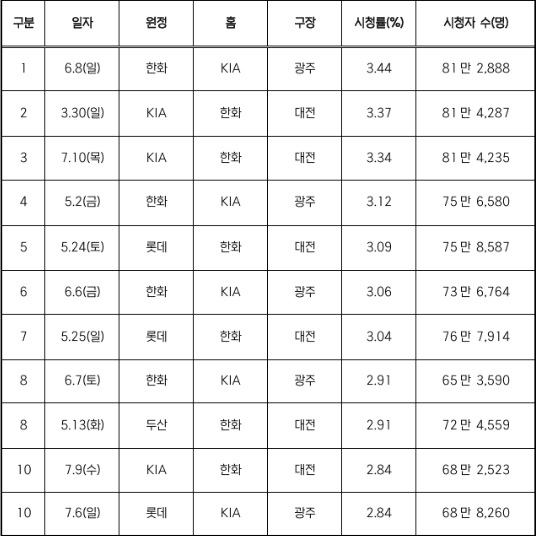 | 구분 | 일자 | 원정 | 홈 | 구장 | 시청률(%) | 시청자 수(명) |
|---|---|---|---|---|---|---|
| 1 | 6.8(일) | 한화 | KIA | 광주 | 3.44 | 81만 2,888 |
| 2 | 3.30(일) | KIA | 한화 | 대전 | 3.37 | 81만 4,287 |
| 3 | 7.10(목) | KIA | 한화 | 대전 | 3.34 | 81만 4,235 |
| 4 | 5.2(금) | 한화 | KIA | 광주 | 3.12 | 75만 6,580 |
| 5 | 5.24(토) | 롯데 | 한화 | 대전 | 3.09 | 75만 8,587 |
| 6 | 6.6(금) | 한화 | KIA | 광주 | 3.06 | 73만 6,764 |
| 7 | 5.25(일) | 롯데 | 한화 | 대전 | 3.04 | 76만 7,914 |
| 8 | 6.7(토) | 한화 | KIA | 광주 | 2.91 | 65만 3,590 |
| 8 | 5.13(화) | 두산 | 한화 | 대전 | 2.91 | 72만 4,559 |
| 10 | 7.9(수) | KIA | 한화 | 대전 | 2.84 | 68만 2,523 |
| 10 | 7.6(일) | 롯데 | KIA | 광주 | 2.84 | 68만 8,260 |